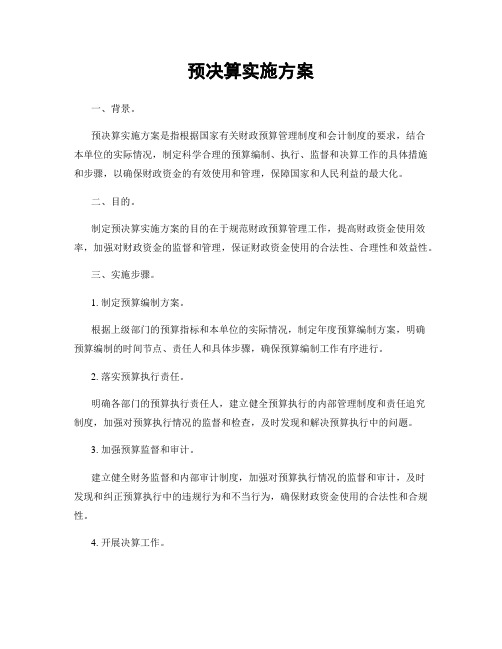 预决算实施方案

一、背景。

预决算实施方案是指根据国家有关财政预算管理制度和会计制度的要求，结合本单位的实际情况，制定科学合理的预算编制、执行、监督和决算工作的具体措施和步骤，以确保财政资金的有效使用和管理，保障国家和人民利益的最大化。

二、目的。

制定预决算实施方案的目的在于规范财政预算管理工作，提高财政资金使用效率，加强对财政资金的监督和管理，保证财政资金使用的合法性、合理性和效益性。

三、实施步骤。

1. 制定预算编制方案。

根据上级部门的预算指标和本单位的实际情况，制定年度预算编制方案，明确预算编制的时间节点、责任人和具体步骤，确保预算编制工作有序进行。

2. 落实预算执行责任。

明确各部门的预算执行责任人，建立健全预算执行的内部管理制度和责任追究制度，加强对预算执行情况的监督和检查，及时发现和解决预算执行中的问题。

3. 加强预算监督和审计。

建立健全财务监督和内部审计制度，加强对预算执行情况的监督和审计，及时发现和纠正预算执行中的违规行为和不当行为，确保财政资金使用的合法性和合规性。

4. 开展决算工作。